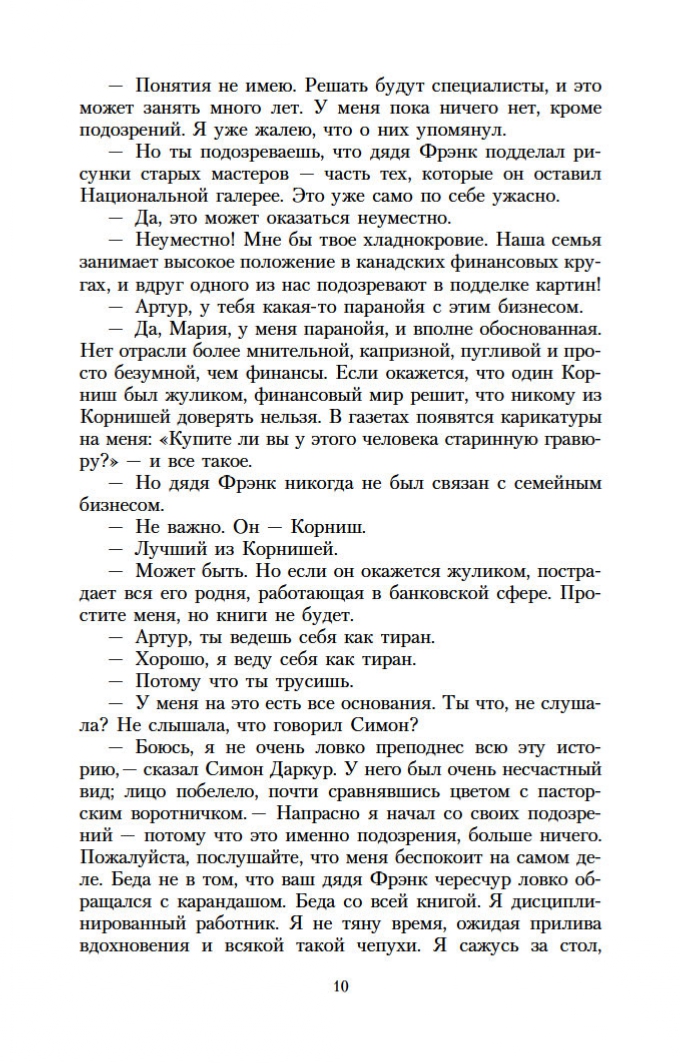 — Понятия не имею. Решать будут специалисты, и это может занять много лет. У меня пока ничего нет, кроме подозрений. Я уже жалею, что о них упомянул.

— Но ты подозреваешь, что дядя Фрэнк подделал рисунки старых мастеров — часть тех, которые он оставил Национальной галерее. Это уже само по себе ужасно.

— Да, это может оказаться неуместно.

— Неуместно! Мне бы твое хладнокровие. Наша семья занимает высокое положение в канадских финансовых кругах, и вдруг одного из нас подозревают в подделке картин!

— Артур, у тебя какая-то паранойя с этим бизнесом.

— Да, Мария, у меня паранойя, и вполне обоснованная. Нет отрасли более мнительной, капризной, пугливой и просто безумной, чем финансы. Если окажется, что один Корниш был жуликом, финансовый мир решит, что никому из Корнишей доверять нельзя. В газетах появятся карикатуры на меня: «Купите ли вы у этого человека старинную гравюру?» — и все такое.

— Но дядя Фрэнк никогда не был связан с семейным бизнесом.

— Не важно. Он — Корниш.

— Лучший из Корнишей.

— Может быть. Но если он окажется жуликом, пострадает вся его родня, работающая в банковской сфере. Простите меня, но книги не будет.

— Артур, ты ведешь себя как тиран.

— Хорошо, я веду себя как тиран.

— Потому что ты трусишь.

— У меня на это есть все основания. Ты что, не слушала? Не слышала, что говорил Симон?

— Боюсь, я не очень ловко преподнес всю эту историю,— сказал Симон Даркур. У него был очень несчастный вид; лицо побелело, почти сравнявшись цветом с пасторским воротничком.— Напрасно я начал со своих подозрений — потому что это именно подозрения, больше ничего. Пожалуйста, послушайте, что меня беспокоит на самом деле. Беда не в том, что ваш дядя Фрэнк чересчур ловко обращался с карандашом. Беда со всей книгой. Я дисциплинированный работник. Я не тяну время, ожидая прилива вдохновения и всякой такой чепухи. Я сажусь за стол,

10